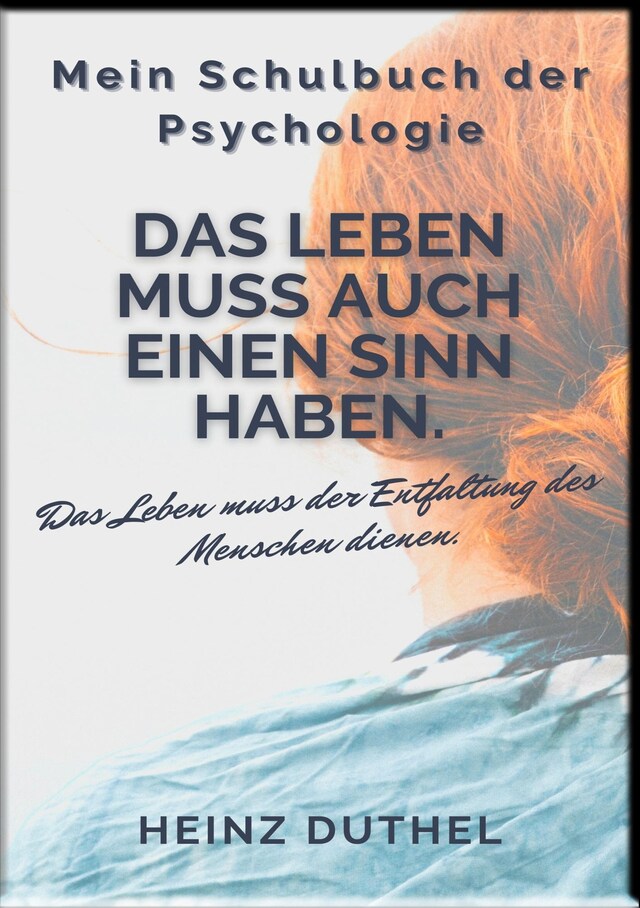 Mein Schulbuch der Psychologie

DAS LEBEN MUSS AUCH EINEN SINN HABEN.

Das Leben muss der Entfaltung des Menschen dienen.

HEINZ DUTHEL